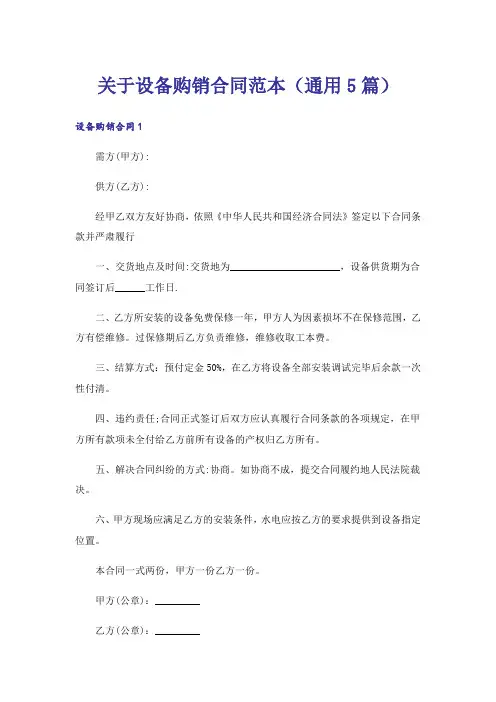 关于设备购销合同范本（通用5篇）

设备购销合同1

需方(甲方)：

供方(乙方)：

经甲乙双方友好协商，依照《中华人民共和国经济合同法》签定以下合同条款并严肃履行

一、交货地点及时间:交货地为____________________，设备供货期为合同签订后______工作日.

二、乙方所安装的设备免费保修一年，甲方人为因素损坏不在保修范围，乙方有偿维修。过保修期后乙方负责维修，维修收取工本费。

三、结算方式：预付定金50%，在乙方将设备全部安装调试完毕后余款一次性付清。

四、违约责任;合同正式签订后双方应认真履行合同条款的各项规定，在甲方所有款项未全付给乙方前所有设备的产权归乙方所有。

五、解决合同纠纷的方式:协商。如协商不成，提交合同履约地人民法院裁决。

六、甲方现场应满足乙方的安装条件，水电应按乙方的要求提供到设备指定位置。

本合同一式两份，甲方一份乙方一份。

甲方(公章)：________

乙方(公章)：________